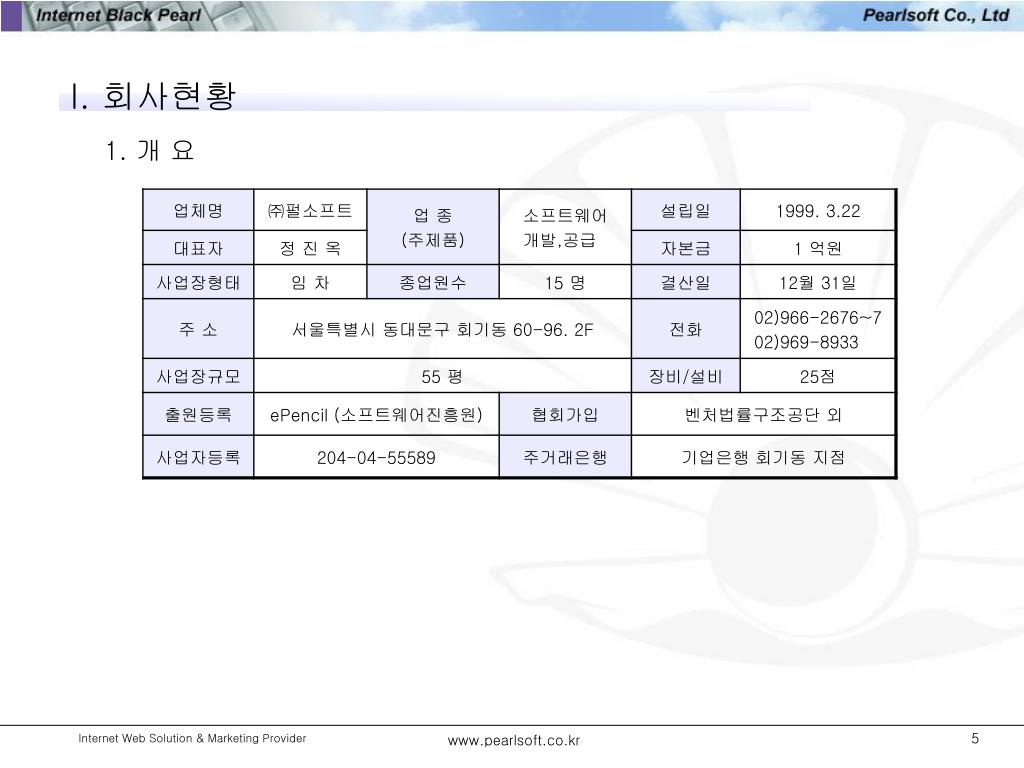 Internet Black Pearl

Pearlsoft Co., Ltd

Ⅰ. 회사현황

1. 개 요

| 업체명 | ㈜펄소프트 | 업 종 (주제품) | 소프트웨어 개발,공급 | 설립일 | 1999. 3.22 |
|---|---|---|---|---|---|
| 대표자 | 정 진 옥 | | | 자본금 | 1 억원 |
| 사업장형태 | 임 차 | 종업원수 | 15 명 | 결산일 | 12월 31일 |
| 주 소 | 서울특별시 동대문구 회기동 60-96. 2F | | | 전화 | 02)966-2676~7 02)969-8933 |
| 사업장규모 | 55 평 | | | 장비/설비 | 25점 |
| 출원등록 | ePencil (소프트웨어진흥원) | | 협회가입 | 벤처법률구조공단 외 | |
| 사업자등록 | 204-04-55589 | | 주거래은행 | 기업은행 회기동 지점 | |

Internet Web Solution & Marketing Provider

www.pearlsoft.co.kr

5